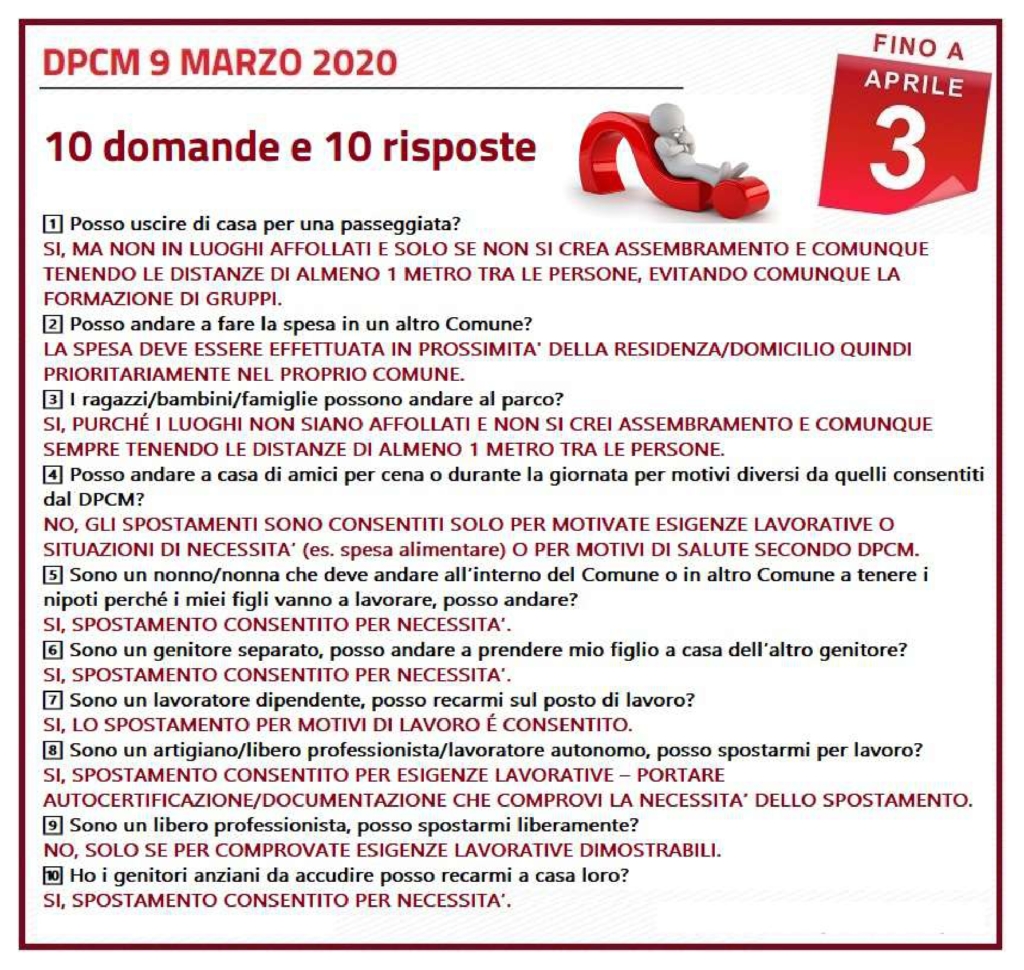 DPCM 9 MARZO 2020

FINO A APRILE 3

10 domande e 10 risposte

1 Posso uscire di casa per una passeggiata?
SI, MA NON IN LUOGHI AFFOLLATI E SOLO SE NON SI CREA ASSEMBRAMENTO E COMUNQUE TENENDO LE DISTANZE DI ALMENO 1 METRO TRA LE PERSONE, EVITANDO COMUNQUE LA FORMAZIONE DI GRUPPI.
2 Posso andare a fare la spesa in un altro Comune?
LA SPESA DEVE ESSERE EFFETTUATA IN PROSSIMITA' DELLA RESIDENZA/DOMICILIO QUINDI PRIORITARIAMENTE NEL PROPRIO COMUNE.
3 I ragazzi/bambini/famiglie possono andare al parco?
SI, PURCHÉ I LUOGHI NON SIANO AFFOLLATI E NON SI CREI ASSEMBRAMENTO E COMUNQUE SEMPRE TENENDO LE DISTANZE DI ALMENO 1 METRO TRA LE PERSONE.
4 Posso andare a casa di amici per cena o durante la giornata per motivi diversi da quelli consentiti dal DPCM?
NO, GLI SPOSTAMENTI SONO CONSENTITI SOLO PER MOTIVATE ESIGENZE LAVORATIVE O SITUAZIONI DI NECESSITA' (es. spesa alimentare) O PER MOTIVI DI SALUTE SECONDO DPCM.
5 Sono un nonno/nonna che deve andare all'interno del Comune o in altro Comune a tenere i nipoti perché i miei figli vanno a lavorare, posso andare?
SI, SPOSTAMENTO CONSENTITO PER NECESSITA'.
6 Sono un genitore separato, posso andare a prendere mio figlio a casa dell'altro genitore?
SI, SPOSTAMENTO CONSENTITO PER NECESSITA'.
7 Sono un lavoratore dipendente, posso recarmi sul posto di lavoro?
SI, LO SPOSTAMENTO PER MOTIVI DI LAVORO É CONSENTITO.
8 Sono un artigiano/libero professionista/lavoratore autonomo, posso spostarmi per lavoro?
SI, SPOSTAMENTO CONSENTITO PER ESIGENZE LAVORATIVE – PORTARE AUTOCERTIFICAZIONE/DOCUMENTAZIONE CHE COMPROVI LA NECESSITA' DELLO SPOSTAMENTO.
9 Sono un libero professionista, posso spostarmi liberamente?
NO, SOLO SE PER COMPROVATE ESIGENZE LAVORATIVE DIMOSTRABILI.
10 Ho i genitori anziani da accudire posso recarmi a casa loro?
SI, SPOSTAMENTO CONSENTITO PER NECESSITA'.